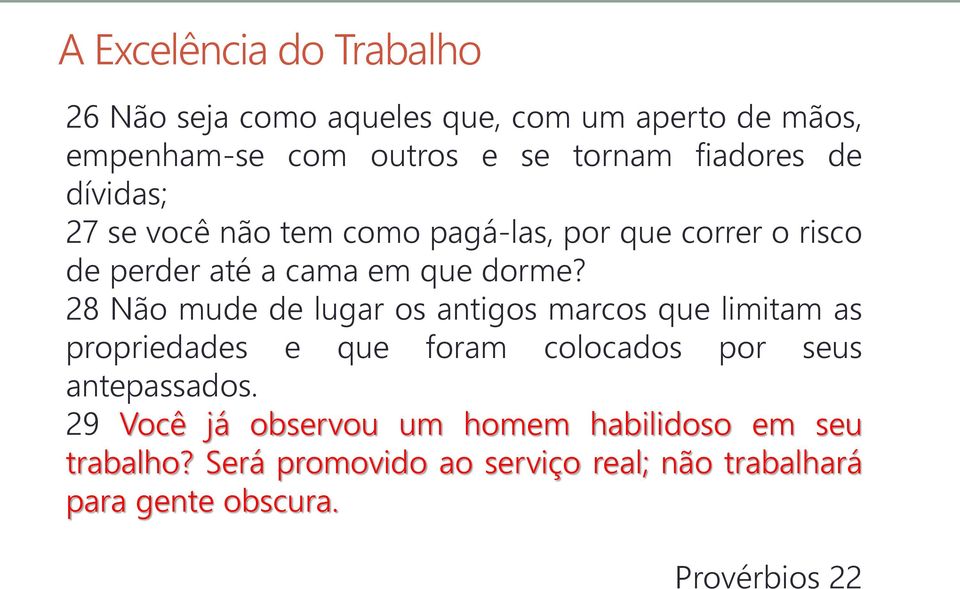 A Excelência do Trabalho

26 Não seja como aqueles que, com um aperto de mãos, empenham-se com outros e se tornam fiadores de dívidas;
27 se você não tem como pagá-las, por que correr o risco de perder até a cama em que dorme?
28 Não mude de lugar os antigos marcos que limitam as propriedades e que foram colocados por seus antepassados.
29 Você já observou um homem habilidoso em seu trabalho? Será promovido ao serviço real; não trabalhará para gente obscura.

Provérbios 22